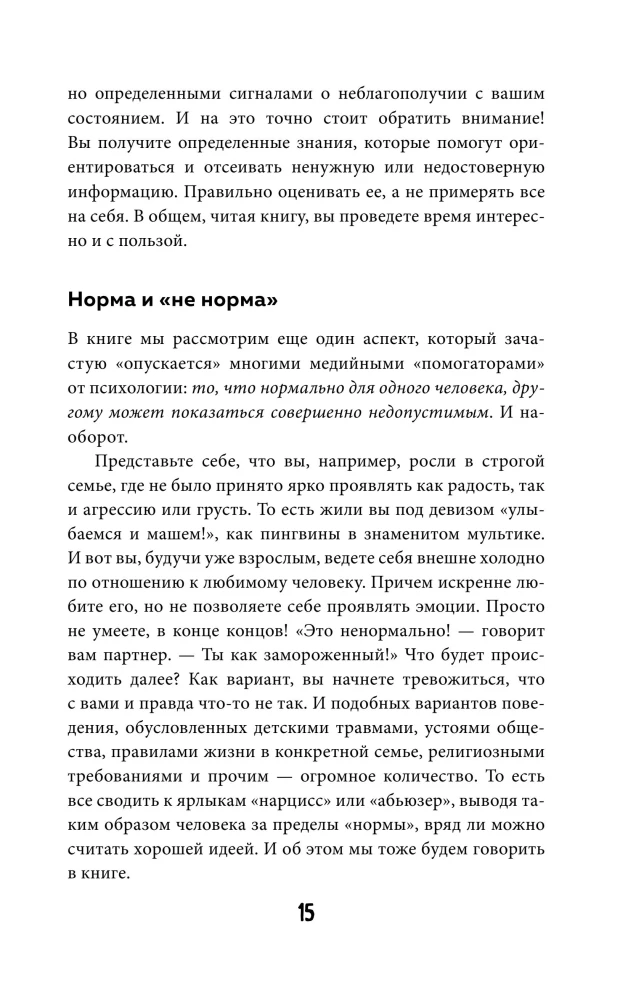 но определенными сигналами о неблагополучии с вашим состоянием. И на это точно стоит обратить внимание! Вы получите определенные знания, которые помогут ориентироваться и отсеивать ненужную или недостоверную информацию. Правильно оценивать ее, а не примерять все на себя. В общем, читая книгу, вы проведете время интересно и с пользой.

Норма и «не норма»

В книге мы рассмотрим еще один аспект, который зачастую «опускается» многими медийными «помогаторами» от психологии: то, что нормально для одного человека, другому может показаться совершенно недопустимым. И наоборот.

Представьте себе, что вы, например, росли в строгой семье, где не было принято ярко проявлять как радость, так и агрессию или грусть. То есть жили вы под девизом «улыбаемся и машем!», как пингвины в знаменитом мультике. И вот вы, будучи уже взрослым, ведете себя внешне холодно по отношению к любимому человеку. Причем искренне любите его, но не позволяете себе проявлять эмоции. Просто не умеете, в конце концов! «Это ненормально! — говорит вам партнер. — Ты как замороженный!» Что будет происходить далее? Как вариант, вы начнете тревожиться, что с вами и правда что-то не так. И подобных вариантов поведения, обусловленных детскими травмами, устоями общества, правилами жизни в конкретной семье, религиозными требованиями и прочим — огромное количество. То есть все сводить к ярлыкам «нарцисс» или «абьюзер», выводя таким образом человека за пределы «нормы», вряд ли можно считать хорошей идеей. И об этом мы тоже будем говорить в книге.

15